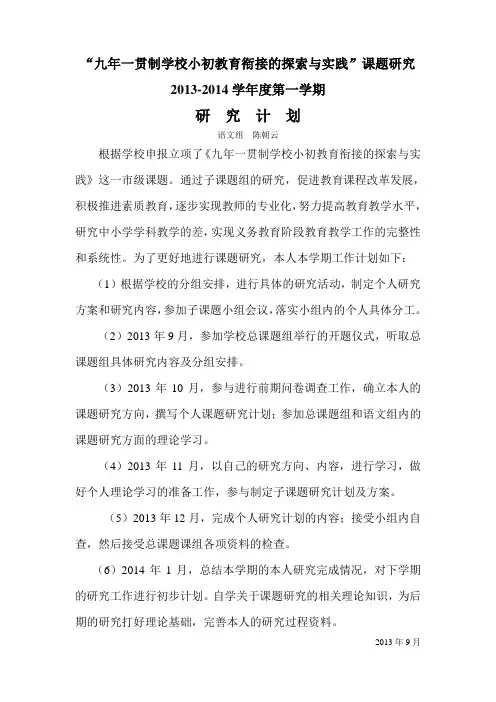 “九年一贯制学校小初教育衔接的探索与实践”课题研究

2013-2014 学年度第一学期

研　究　计　划

语文组　陈朝云

根据学校申报立项了《九年一贯制学校小初教育衔接的探索与实践》这一市级课题。通过子课题组的研究，促进教育课程改革发展，积极推进素质教育，逐步实现教师的专业化，努力提高教育教学水平，研究中小学学科教学的差，实现义务教育阶段教育教学工作的完整性和系统性。为了更好地进行课题研究，本人本学期工作计划如下：

（1）根据学校的分组安排，进行具体的研究活动，制定个人研究方案和研究内容，参加子课题小组会议，落实小组内的个人具体分工。

（2）2013 年 9 月，参加学校总课题组举行的开题仪式，听取总课题组具体研究内容及分组安排。

（3）2013 年 10 月，参与进行前期问卷调查工作，确立本人的课题研究方向，撰写个人课题研究计划；参加总课题组和语文组内的课题研究方面的理论学习。

（4）2013 年 11 月，以自己的研究方向、内容，进行学习，做好个人理论学习的准备工作，参与制定子课题研究计划及方案。

（5）2013 年 12 月，完成个人研究计划的内容；接受小组内自查，然后接受总课题课组各项资料的检查。

（6）2014 年 1 月，总结本学期的本人研究完成情况，对下学期的研究工作进行初步计划。自学关于课题研究的相关理论知识，为后期的研究打好理论基础，完善本人的研究过程资料。

2013 年 9 月